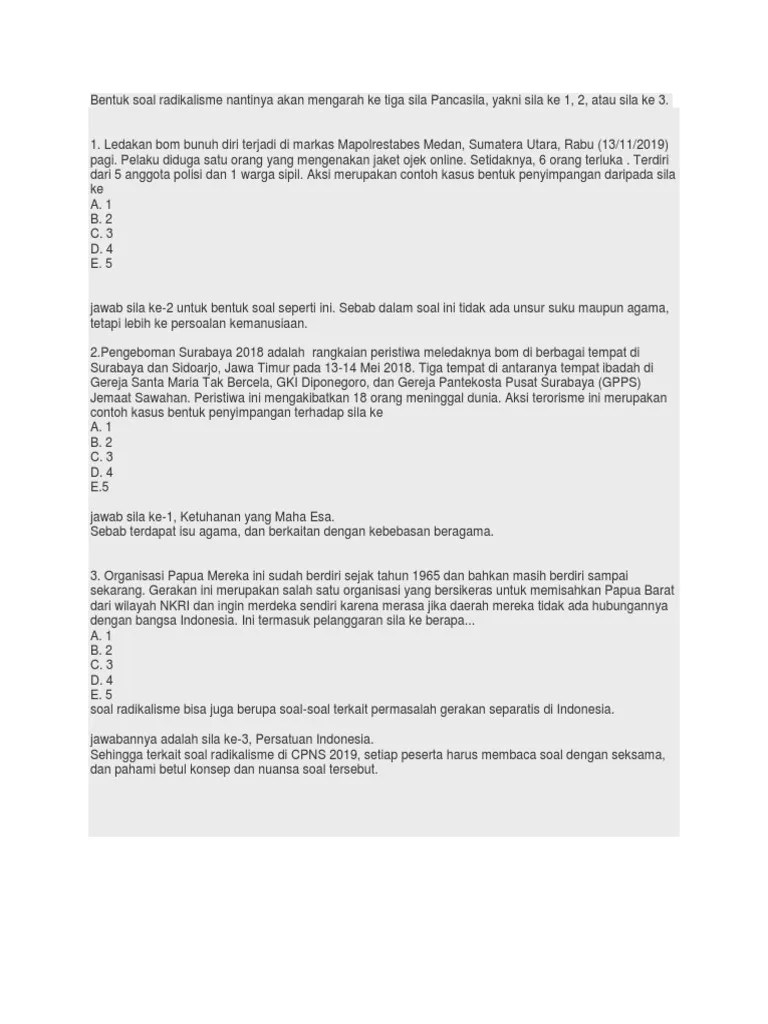 Bentuk soal radikalisme nantinya akan mengarah ke tiga sila Pancasila, yakni sila ke 1, 2, atau sila ke 3.

1. Ledakan bom bunuh diri terjadi di markas Mapolrestabes Medan, Sumatera Utara, Rabu (13/11/2019) pagi. Pelaku diduga satu orang yang mengenakan jaket ojek online. Setidaknya, 6 orang terluka . Terdiri dari 5 anggota polisi dan 1 warga sipil. Aksi merupakan contoh kasus bentuk penyimpangan daripada sila ke
A. 1
B. 2
C. 3
D. 4
E. 5

jawab sila ke-2 untuk bentuk soal seperti ini. Sebab dalam soal ini tidak ada unsur suku maupun agama, tetapi lebih ke persoalan kemanusiaan.

2.Pengeboman Surabaya 2018 adalah rangkaian peristiwa meledaknya bom di berbagai tempat di Surabaya dan Sidoarjo, Jawa Timur pada 13-14 Mei 2018. Tiga tempat di antaranya tempat ibadah di Gereja Santa Maria Tak Bercela, GKI Diponegoro, dan Gereja Pantekosta Pusat Surabaya (GPPS) Jemaat Sawahan. Peristiwa ini mengakibatkan 18 orang meninggal dunia. Aksi terorisme ini merupakan contoh kasus bentuk penyimpangan terhadap sila ke
A. 1
B. 2
C. 3
D. 4
E.5

jawab sila ke-1, Ketuhanan yang Maha Esa.
Sebab terdapat isu agama, dan berkaitan dengan kebebasan beragama.

3. Organisasi Papua Mereka ini sudah berdiri sejak tahun 1965 dan bahkan masih berdiri sampai sekarang. Gerakan ini merupakan salah satu organisasi yang bersikeras untuk memisahkan Papua Barat dari wilayah NKRI dan ingin merdeka sendiri karena merasa jika daerah mereka tidak ada hubungannya dengan bangsa Indonesia. Ini termasuk pelanggaran sila ke berapa...
A. 1
B. 2
C. 3
D. 4
E. 5
soal radikalisme bisa juga berupa soal-soal terkait permasalah gerakan separatis di Indonesia.

jawabannya adalah sila ke-3, Persatuan Indonesia.
Sehingga terkait soal radikalisme di CPNS 2019, setiap peserta harus membaca soal dengan seksama, dan pahami betul konsep dan nuansa soal tersebut.